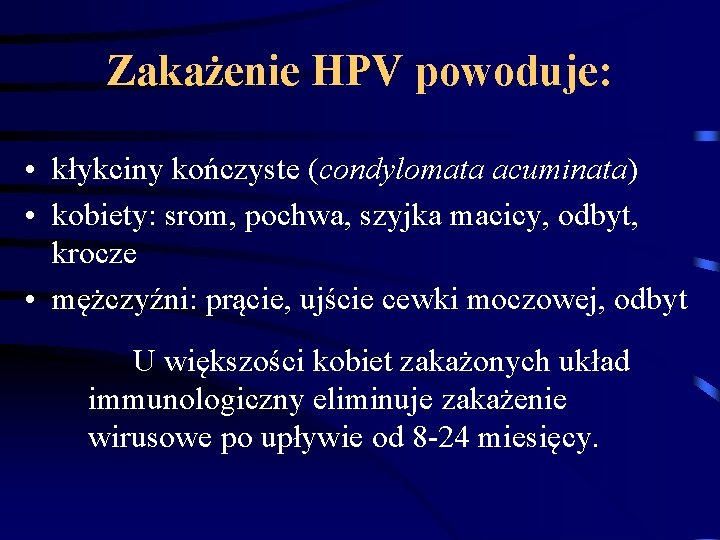 Zakażenie HPV powoduje:

• kłykciny kończyste (condylomata acuminata)
• kobiety: srom, pochwa, szyjka macicy, odbyt, krocze
• mężczyźni: prącie, ujście cewki moczowej, odbyt

U większości kobiet zakażonych układ immunologiczny eliminuje zakażenie wirusowe po upływie od 8-24 miesięcy.